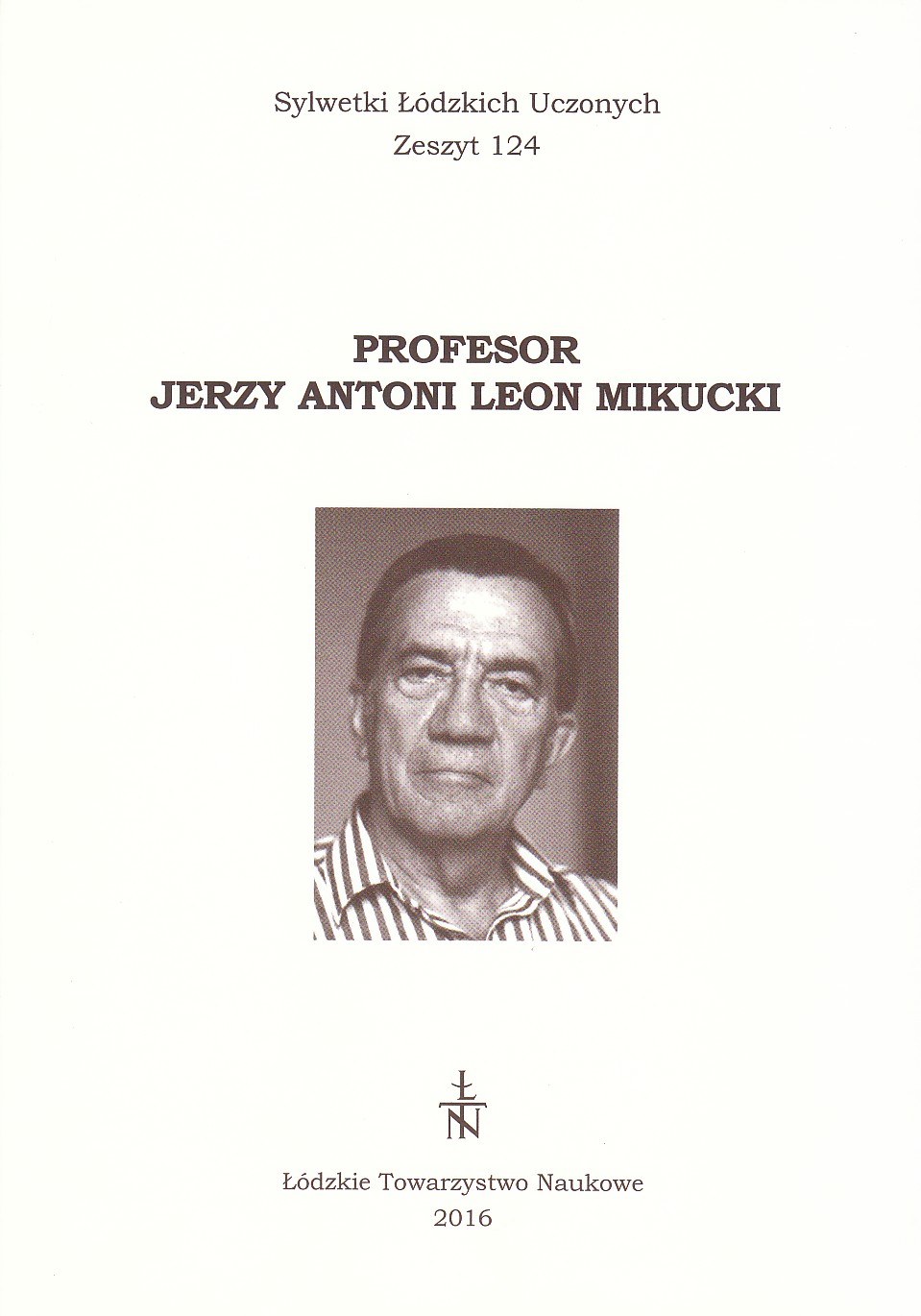 Sylwetki Łódzkich Uczonych
Zeszyt 124

PROFESOR
JERZY ANTONI LEON MIKUCKI

Ł
T
N

Łódzkie Towarzystwo Naukowe
2016